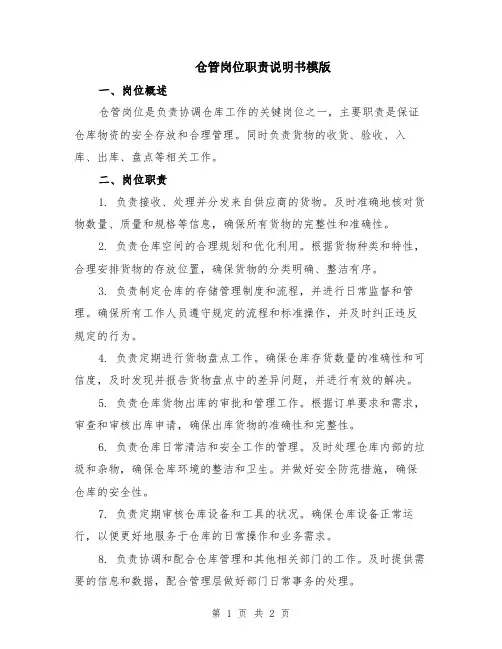 仓管岗位职责说明书模版

一、岗位概述

仓管岗位是负责协调仓库工作的关键岗位之一，主要职责是保证仓库物资的安全存放和合理管理。同时负责货物的收货、验收、入库、出库、盘点等相关工作。

二、岗位职责

1. 负责接收、处理并分发来自供应商的货物。及时准确地核对货物数量、质量和规格等信息，确保所有货物的完整性和准确性。

2. 负责仓库空间的合理规划和优化利用。根据货物种类和特性，合理安排货物的存放位置，确保货物的分类明确、整洁有序。

3. 负责制定仓库的存储管理制度和流程，并进行日常监督和管理。确保所有工作人员遵守规定的流程和标准操作，并及时纠正违反规定的行为。

4. 负责定期进行货物盘点工作。确保仓库存货数量的准确性和可信度，及时发现并报告货物盘点中的差异问题，并进行有效的解决。

5. 负责仓库货物出库的审批和管理工作。根据订单要求和需求，审查和审核出库申请，确保出库货物的准确性和完整性。

6. 负责仓库日常清洁和安全工作的管理。及时处理仓库内部的垃圾和杂物，确保仓库环境的整洁和卫生。并做好安全防范措施，确保仓库的安全性。

7. 负责定期审核仓库设备和工具的状况。确保仓库设备正常运行，以便更好地服务于仓库的日常操作和业务需求。

8. 负责协调和配合仓库管理和其他相关部门的工作。及时提供需要的信息和数据，配合管理层做好部门日常事务的处理。

第 1 页 共 2 页